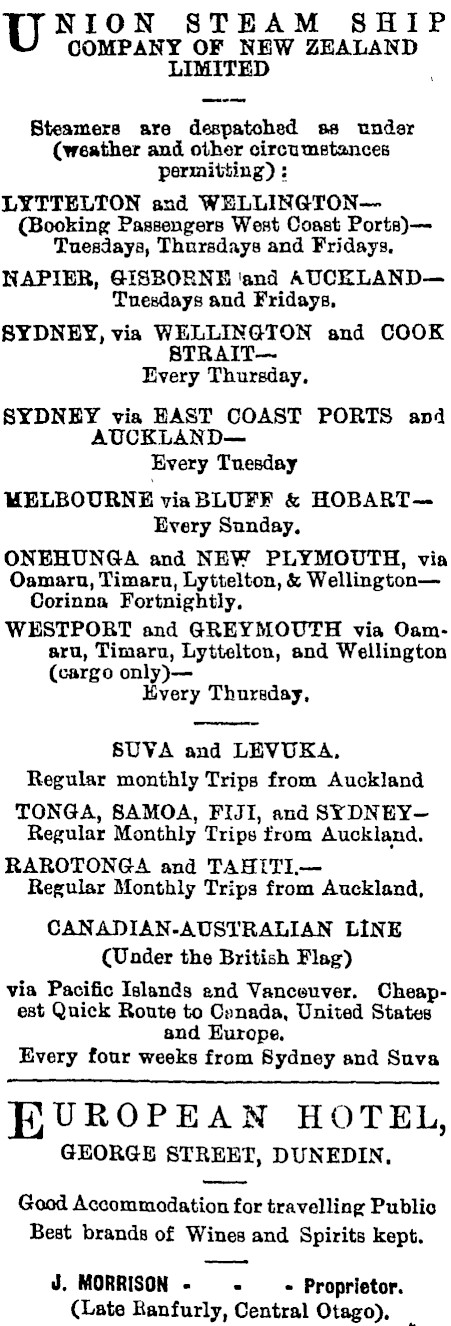 UNION STEAM SHIP COMPANY OF NEW ZEALAND LIMITED

Steamers are despatched as under (weather and other circumstances permitting):

LYTTELTON and WELLINGTON— (Booking Passengers West Coast Ports)— Tuesdays, Thursdays and Fridays.

NAPIER, GISBORNE and AUCKLAND— Tuesdays and Fridays.

SYDNEY, via WELLINGTON and COOK STRAIT— Every Thursday.

SYDNEY via EAST COAST PORTS and AUCKLAND— Every Tuesday

MELBOURNE via BLUFF & HOBART— Every Sunday.

ONEHUNGA and NEW PLYMOUTH, via Oamaru, Timaru, Lyttelton, & Wellington— Corinna Fortnightly.

WESTPORT and GREYMOUTH via Oamaru, Timaru, Lyttelton, and Wellington (cargo only)— Every Thursday.

SUVA and LEVUKA.
Regular monthly Trips from Auckland

TONGA, SAMOA, FIJI, and SYDNEY— Regular Monthly Trips from Auckland.

RAROTONGA and TAHITI.— Regular Monthly Trips from Auckland.

CANADIAN-AUSTRALIAN LINE
(Under the British Flag)

via Pacific Islands and Vancouver. Cheapest Quick Route to Canada, United States and Europe.
Every four weeks from Sydney and Suva

EUROPEAN HOTEL,
GEORGE STREET, DUNEDIN.

Good Accommodation for travelling Public
Best brands of Wines and Spirits kept.

J. MORRISON - - - Proprietor.
(Late Ranfurly, Central Otago).